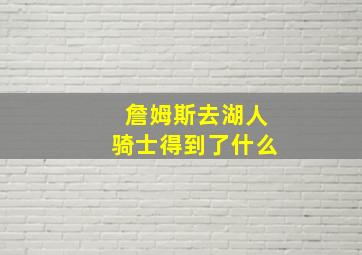 詹姆斯去湖人
骑士得到了什么